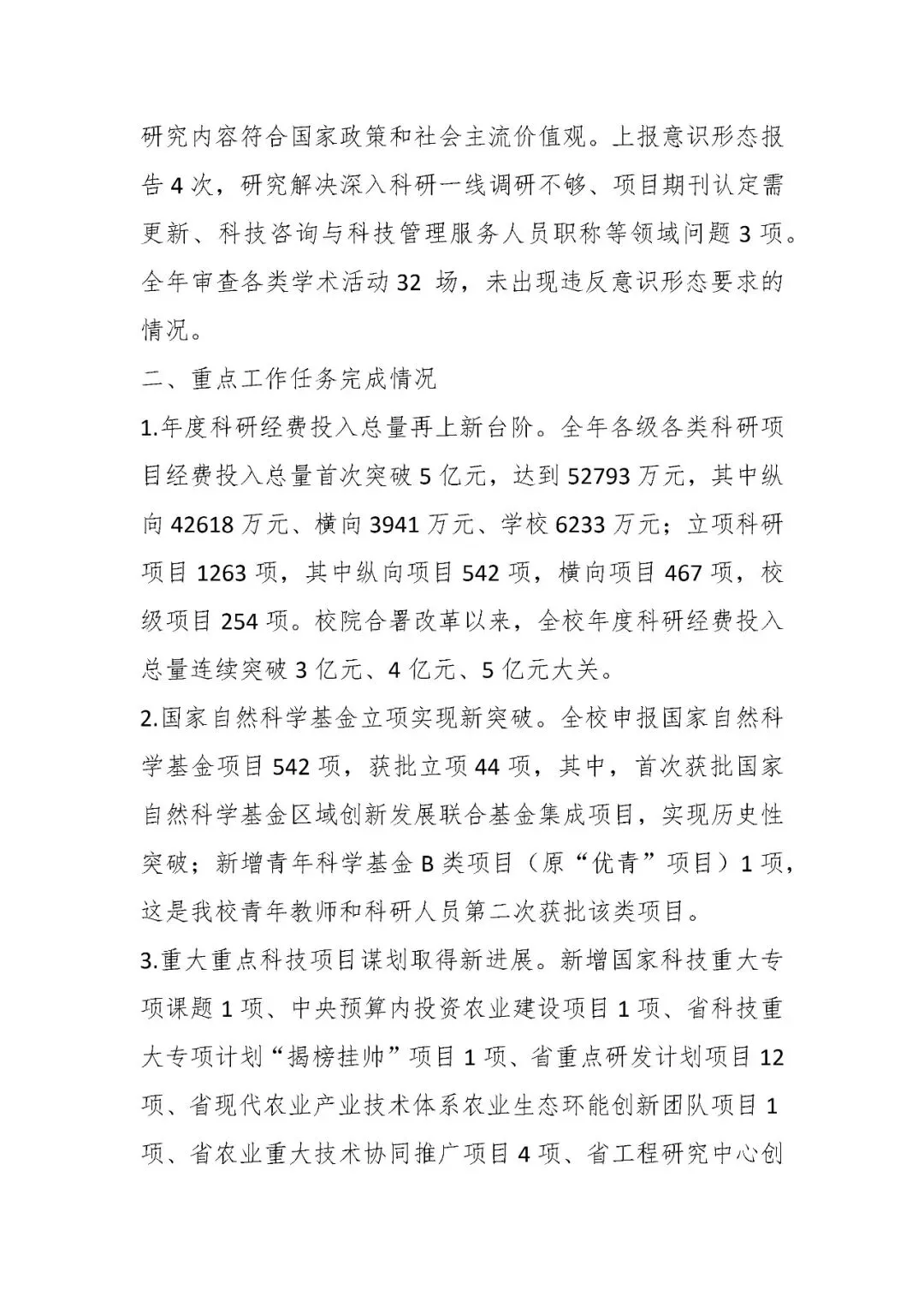 研究内容符合国家政策和社会主流价值观。上报意识形态报告 4 次，研究解决深入科研一线调研不够、项目期刊认定需更新、科技咨询与科技管理服务人员职称等领域问题 3 项。全年审查各类学术活动 32 场，未出现违反意识形态要求的情况。

二、重点工作任务完成情况

1.年度科研经费投入总量再上新台阶。全年各级各类科研项目经费投入总量首次突破 5 亿元，达到 52793 万元，其中纵向 42618 万元、横向 3941 万元、学校 6233 万元；立项科研项目 1263 项，其中纵向项目 542 项，横向项目 467 项，校级项目 254 项。校院合署改革以来，全校年度科研经费投入总量连续突破 3 亿元、4 亿元、5 亿元大关。

2.国家自然科学基金立项实现新突破。全校申报国家自然科学基金项目 542 项，获批立项 44 项，其中，首次获批国家自然科学基金区域创新发展联合基金集成项目，实现历史性突破；新增青年科学基金 B 类项目（原“优青”项目）1 项，这是我校青年教师和科研人员第二次获批该类项目。

3.重大重点科技项目谋划取得新进展。新增国家科技重大专项课题 1 项、中央预算内投资农业建设项目 1 项、省科技重大专项计划“揭榜挂帅”项目 1 项、省重点研发计划项目 12 项、省现代农业产业技术体系农业生态环能创新团队项目 1 项、省农业重大技术协同推广项目 4 项、省工程研究中心创